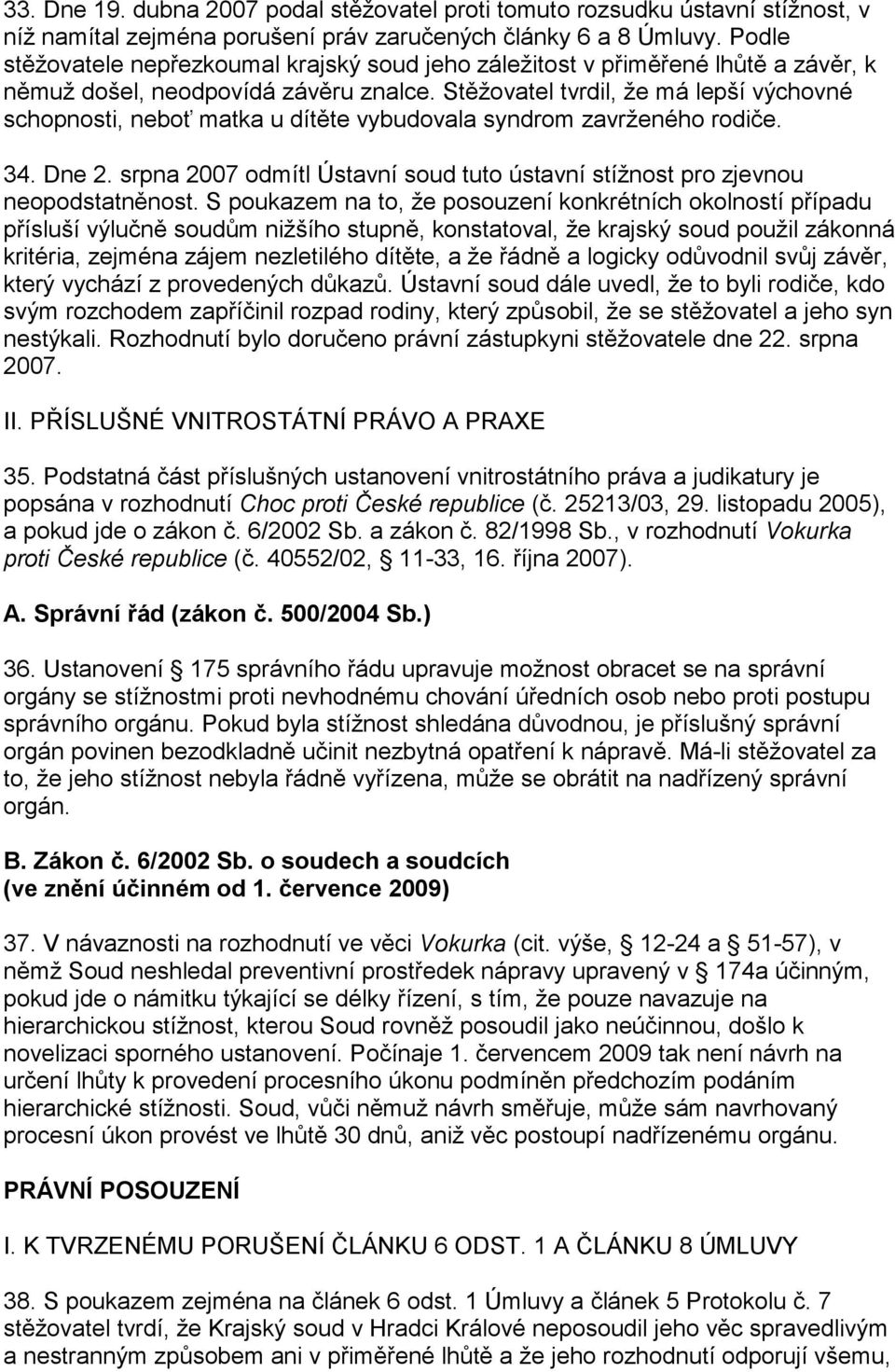 33. Dne 19. dubna 2007 podal stěžovatel proti tomuto rozsudku ústavní stížnost, v níž namítal zejména porušení práv zaručených články 6 a 8 Úmluvy. Podle stěžovatele nepřezkoumal krajský soud jeho záležitost v přiměřené lhůtě a závěr, k němuž došel, neodpovídá závěru znalce. Stěžovatel tvrdil, že má lepší výchovné schopnosti, neboť matka u dítěte vybudovala syndrom zavrženého rodiče.

34. Dne 2. srpna 2007 odmítl Ústavní soud tuto ústavní stížnost pro zjevnou neopodstatněnost. S poukazem na to, že posouzení konkrétních okolností případu přísluší výlučně soudům nižšího stupně, konstatoval, že krajský soud použil zákonná kritéria, zejména zájem nezletilého dítěte, a že řádně a logicky odůvodnil svůj závěr, který vychází z provedených důkazů. Ústavní soud dále uvedl, že to byli rodiče, kdo svým rozchodem zapříčinil rozpad rodiny, který způsobil, že se stěžovatel a jeho syn nestýkali. Rozhodnutí bylo doručeno právní zástupkyni stěžovatele dne 22. srpna 2007.

II. PŘÍSLUŠNÉ VNITROSTÁTNÍ PRÁVO A PRAXE

35. Podstatná část příslušných ustanovení vnitrostátního práva a judikatury je popsána v rozhodnutí Choc proti České republice (č. 25213/03, 29. listopadu 2005), a pokud jde o zákon č. 6/2002 Sb. a zákon č. 82/1998 Sb., v rozhodnutí Vokurka proti České republice (č. 40552/02, 11-33, 16. října 2007).

A. Správní řád (zákon č. 500/2004 Sb.)

36. Ustanovení 175 správního řádu upravuje možnost obracet se na správní orgány se stížnostmi proti nevhodnému chování úředních osob nebo proti postupu správního orgánu. Pokud byla stížnost shledána důvodnou, je příslušný správní orgán povinen bezodkladně učinit nezbytná opatření k nápravě. Má-li stěžovatel za to, že jeho stížnost nebyla řádně vyřízena, může se obrátit na nadřízený správní orgán.

B. Zákon č. 6/2002 Sb. o soudech a soudcích (ve znění účinném od 1. července 2009)

37. V návaznosti na rozhodnutí ve věci Vokurka (cit. výše, 12-24 a 51-57), v němž Soud neshledal preventivní prostředek nápravy upravený v 174a účinným, pokud jde o námitku týkající se délky řízení, s tím, že pouze navazuje na hierarchickou stížnost, kterou Soud rovněž posoudil jako neúčinnou, došlo k novelizaci sporného ustanovení. Počínaje 1. červencem 2009 tak není návrh na určení lhůty k provedení procesního úkonu podmíněn předchozím podáním hierarchické stížnosti. Soud, vůči němuž návrh směřuje, může sám navrhovaný procesní úkon provést ve lhůtě 30 dnů, aniž věc postoupí nadřízenému orgánu.

PRÁVNÍ POSOUZENÍ

I. K TVRZENÉMU PORUŠENÍ ČLÁNKU 6 ODST. 1 A ČLÁNKU 8 ÚMLUVY

38. S poukazem zejména na článek 6 odst. 1 Úmluvy a článek 5 Protokolu č. 7 stěžovatel tvrdí, že Krajský soud v Hradci Králové neposoudil jeho věc spravedlivým a nestranným způsobem ani v přiměřené lhůtě a že jeho rozhodnutí odporují všemu,